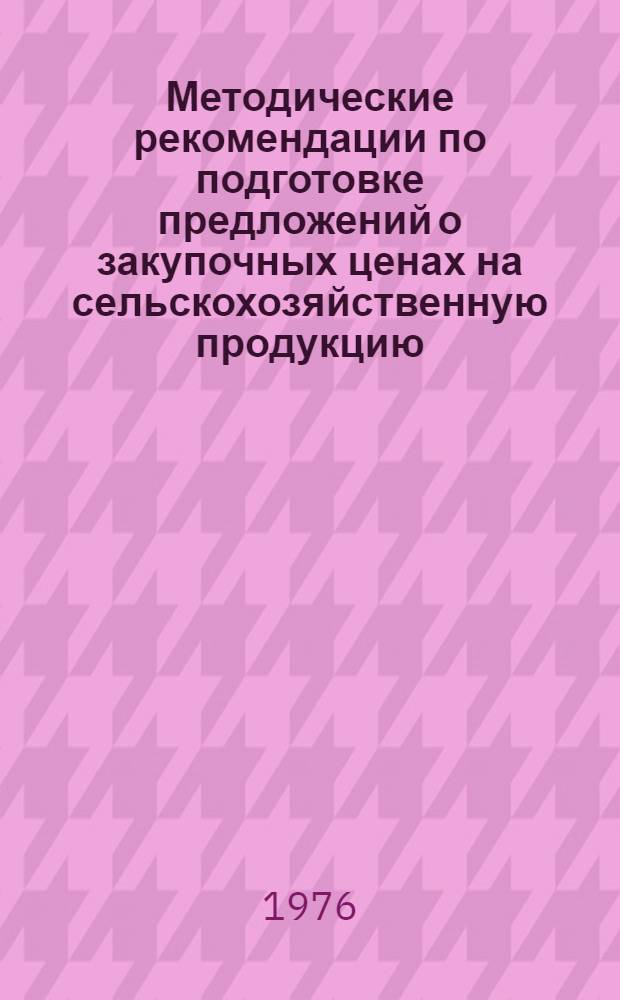 Методические рекомендации по подготовке предложений о закупочных ценах на сельскохозяйственную продукцию

1976